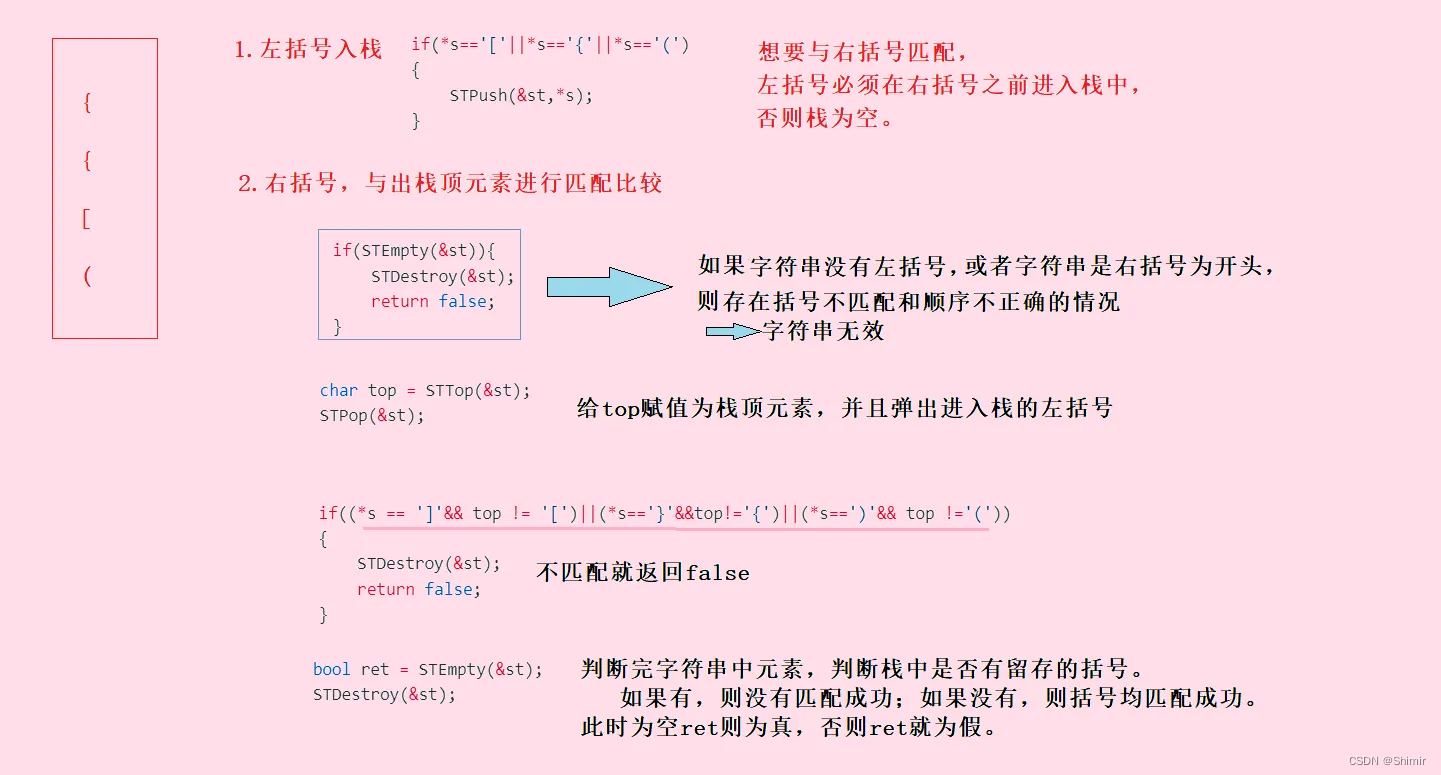 {

{

[

(

1.左括号入栈

if(*s=='['||*s=='{'||*s=='(')
{
    STPush(&st,*s);
}

想要与右括号匹配，
左括号必须在右括号之前进入栈中，
否则栈为空。

2.右括号，与出栈顶元素进行匹配比较

if(STEmpty(&st)){
    STDestroy(&st);
    return false;
}

如果字符串没有左括号，或者字符串是右括号为开头，
则存在括号不匹配和顺序不正确的情况
字符串无效

char top = STTop(&st);
STPop(&st);

给top赋值为栈顶元素，并且弹出进入栈的左括号

if((*s == ']'&& top != '[')||(*s=='}'&&top!='{')||(*s==')'&& top !='('))
{
    STDestroy(&st);
    return false;
}

不匹配就返回false

bool ret = STEmpty(&st);
STDestroy(&st);

判断完字符串中元素，判断栈中是否有留存的括号。
如果有，则没有匹配成功；如果没有，则括号均匹配成功。
此时为空ret则为真，否则ret就为假。

CSDN @Shimir